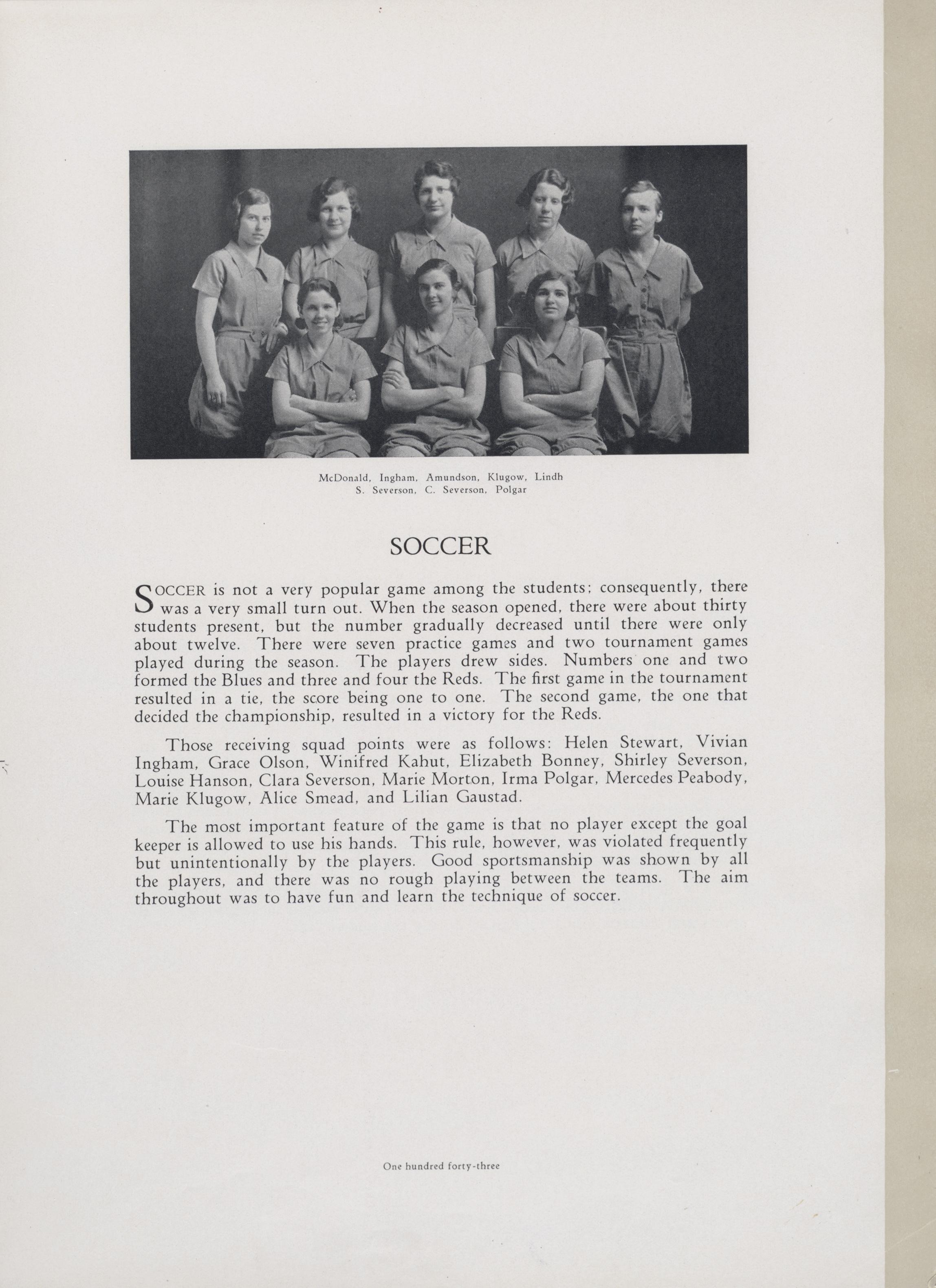 McDonald, Ingham, Amundson, Klugow, Lindh
S. Severson, C. Severson, Polgar

SOCCER

SOCCER is not a very popular game among the students; consequently, there was a very small turn out. When the season opened, there were about thirty students present, but the number gradually decreased until there were only about twelve. There were seven practice games and two tournament games played during the season. The players drew sides. Numbers one and two formed the Blues and three and four the Reds. The first game in the tournament resulted in a tie, the score being one to one. The second game, the one that decided the championship, resulted in a victory for the Reds.

Those receiving squad points were as follows: Helen Stewart, Vivian Ingham, Grace Olson, Winifred Kahut, Elizabeth Bonney, Shirley Severson, Louise Hanson, Clara Severson, Marie Morton, Irma Polgar, Mercedes Peabody, Marie Klugow, Alice Smead, and Lilian Gaustad.

The most important feature of the game is that no player except the goal keeper is allowed to use his hands. This rule, however, was violated frequently but unintentionally by the players. Good sportsmanship was shown by all the players, and there was no rough playing between the teams. The aim throughout was to have fun and learn the technique of soccer.

One hundred forty-three